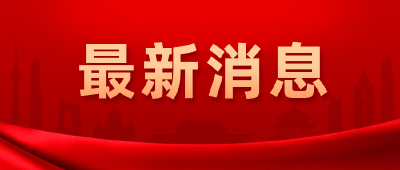 最新消息